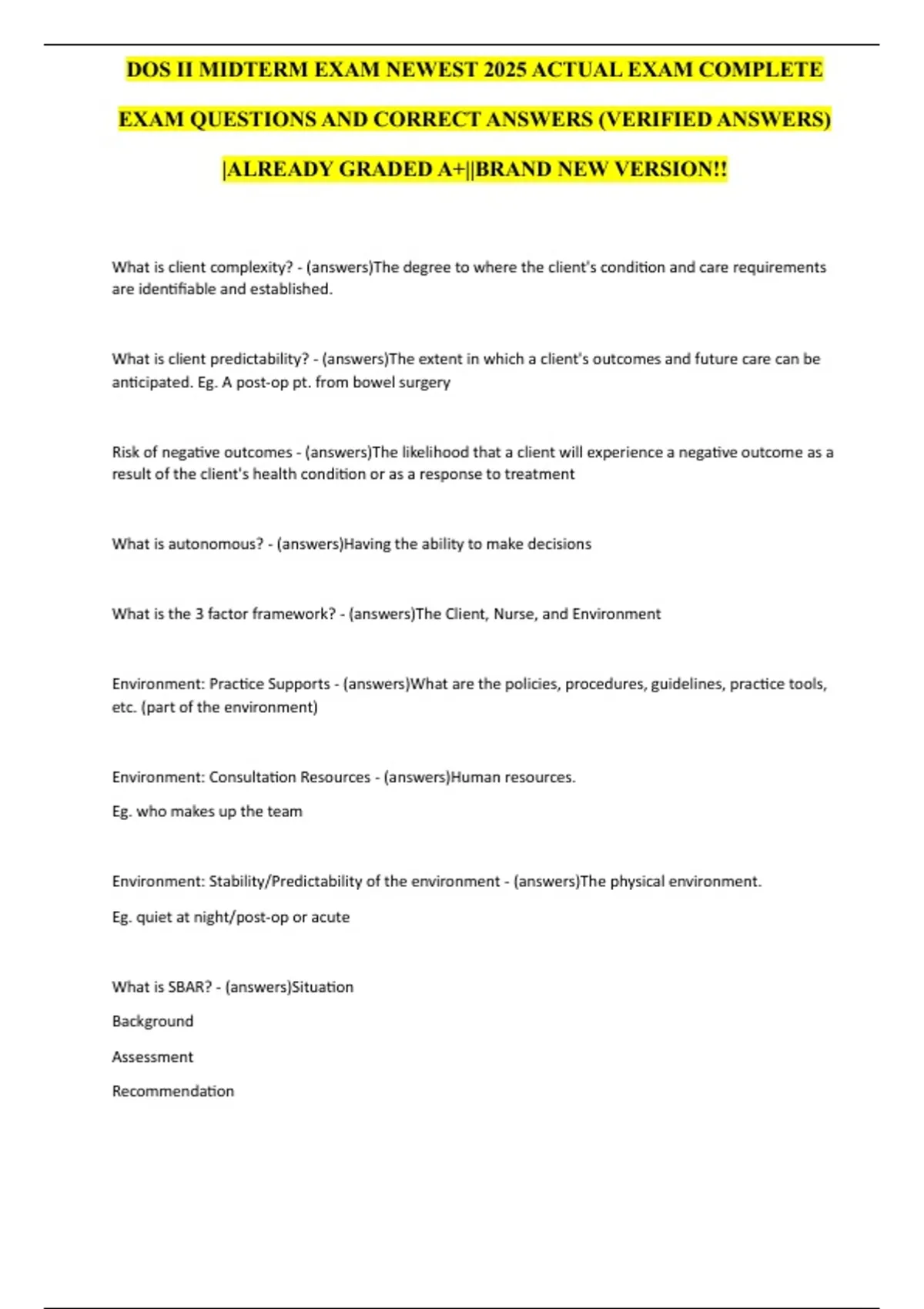 DOS II MIDTERM EXAM NEWEST 2025 ACTUAL EXAM COMPLETE EXAM QUESTIONS AND CORRECT ANSWERS (VERIFIED ANSWERS) |ALREADY GRADED A+||BRAND NEW VERSION!!

What is client complexity? - (answers)The degree to where the client's condition and care requirements are identifiable and established.

What is client predictability? - (answers)The extent in which a client's outcomes and future care can be anticipated. Eg. A post-op pt. from bowel surgery

Risk of negative outcomes - (answers)The likelihood that a client will experience a negative outcome as a result of the client's health condition or as a response to treatment

What is autonomous? - (answers)Having the ability to make decisions

What is the 3 factor framework? - (answers)The Client, Nurse, and Environment

Environment: Practice Supports - (answers)What are the policies, procedures, guidelines, practice tools, etc. (part of the environment)

Environment: Consultation Resources - (answers)Human resources.

Eg. who makes up the team

Environment: Stability/Predictability of the environment - (answers)The physical environment.

Eg. quiet at night/post-op or acute

What is SBAR? - (answers)Situation

Background

Assessment

Recommendation